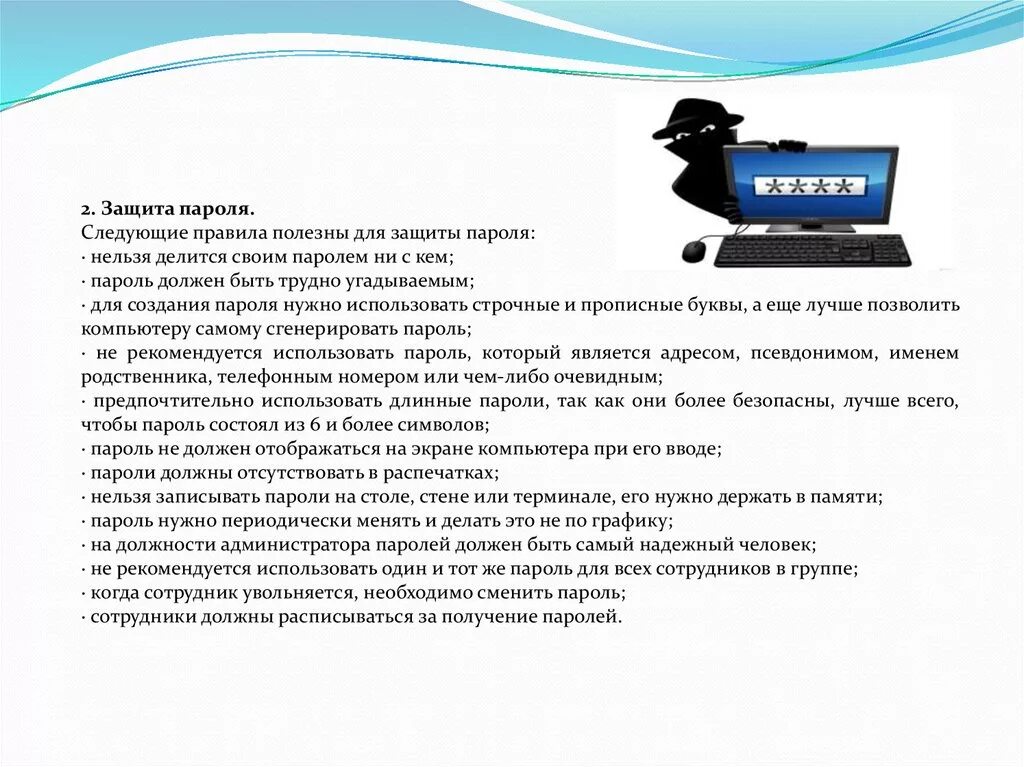 ****

2. Защита пароля.
Следующие правила полезны для защиты пароля:
· нельзя делится своим паролем ни с кем;
· пароль должен быть трудно угадываемым;
· для создания пароля нужно использовать строчные и прописные буквы, а еще лучше позволить компьютеру самому сгенерировать пароль;
· не рекомендуется использовать пароль, который является адресом, псевдонимом, именем родственника, телефонным номером или чем-либо очевидным;
· предпочтительно использовать длинные пароли, так как они более безопасны, лучше всего, чтобы пароль состоял из 6 и более символов;
· пароль не должен отображаться на экране компьютера при его вводе;
· пароли должны отсутствовать в распечатках;
· нельзя записывать пароли на столе, стене или терминале, его нужно держать в памяти;
· пароль нужно периодически менять и делать это не по графику;
· на должности администратора паролей должен быть самый надежный человек;
· не рекомендуется использовать один и тот же пароль для всех сотрудников в группе;
· когда сотрудник увольняется, необходимо сменить пароль;
· сотрудники должны расписываться за получение паролей.